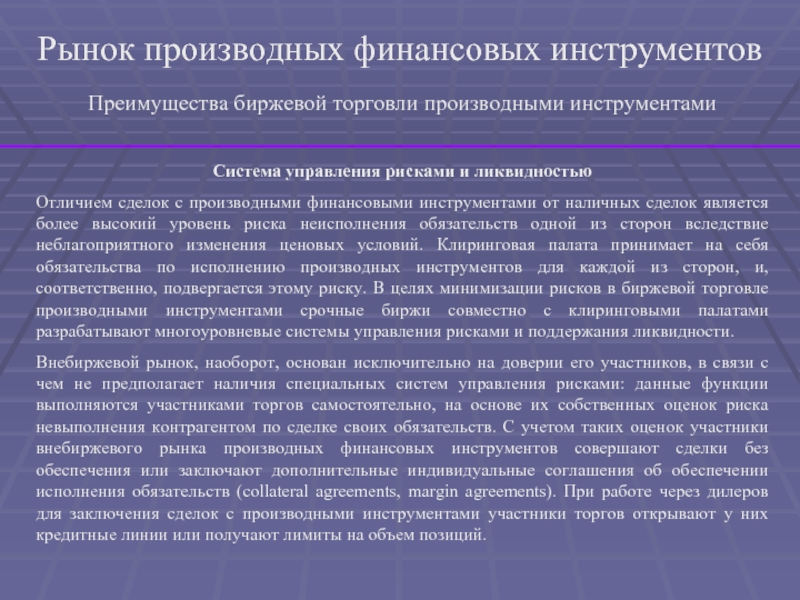 Рынок производных финансовых инструментов

Преимущества биржевой торговли производными инструментами

Система управления рисками и ликвидностью

Отличием сделок с производными финансовыми инструментами от наличных сделок является более высокий уровень риска неисполнения обязательств одной из сторон вследствие неблагоприятного изменения ценовых условий. Клиринговая палата принимает на себя обязательства по исполнению производных инструментов для каждой из сторон, и, соответственно, подвергается этому риску. В целях минимизации рисков в биржевой торговле производными инструментами срочные биржи совместно с клиринговыми палатами разрабатывают многоуровневые системы управления рисками и поддержания ликвидности.

Внебиржевой рынок, наоборот, основан исключительно на доверии его участников, в связи с чем не предполагает наличия специальных систем управления рисками: данные функции выполняются участниками торгов самостоятельно, на основе их собственных оценок риска невыполнения контрагентом по сделке своих обязательств. С учетом таких оценок участники внебиржевого рынка производных финансовых инструментов совершают сделки без обеспечения или заключают дополнительные индивидуальные соглашения об обеспечении исполнения обязательств (collateral agreements, margin agreements). При работе через дилеров для заключения сделок с производными инструментами участники торгов открывают у них кредитные линии или получают лимиты на объем позиций.